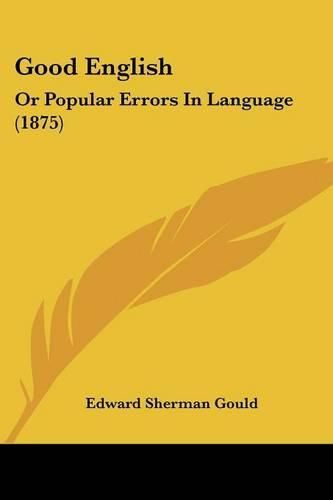 Good English

Or Popular Errors In Language (1875)

Edward Sherman Gould